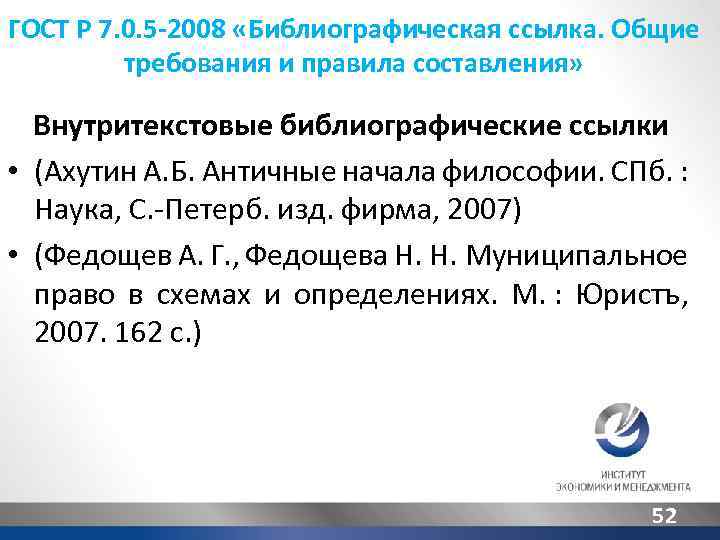 ГОСТ Р 7.0.5-2008 «Библиографическая ссылка. Общие требования и правила составления»

Внутритекстовые библиографические ссылки

• (Ахутин А.Б. Античные начала философии. СПб. : Наука, С.-Петерб. изд. фирма, 2007)

• (Федощев А. Г., Федощева Н. Н. Муниципальное право в схемах и определениях. М. : Юристъ, 2007. 162 с.)

ИНСТИТУТ ЭКОНОМИКИ И МЕНЕДЖМЕНТА

52